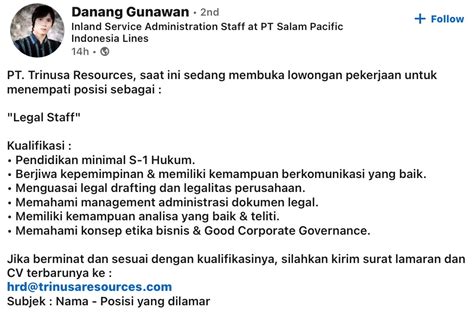 Danang Gunawan • 2nd
Inland Service Administration Staff at PT Salam Pacific Indonesia Lines
14h •

+ Follow

PT. Trinusa Resources, saat ini sedang membuka lowongan pekerjaan untuk menempati posisi sebagai :

"Legal Staff"

Kualifikasi :
• Pendidikan minimal S-1 Hukum.
• Berjiwa kepemimpinan & memiliki kemampuan berkomunikasi yang baik.
• Menguasai legal drafting dan legalitas perusahaan.
• Memahami management administrasi dokumen legal.
• Memiliki kemampuan analisa yang baik & teliti.
• Memahami konsep etika bisnis & Good Corporate Governance.

Jika berminat dan sesuai dengan kualifikasinya, silahkan kirim surat lamaran dan CV terbarunya ke :
hrd@trinusaresources.com
Subjek : Nama - Posisi yang dilamar